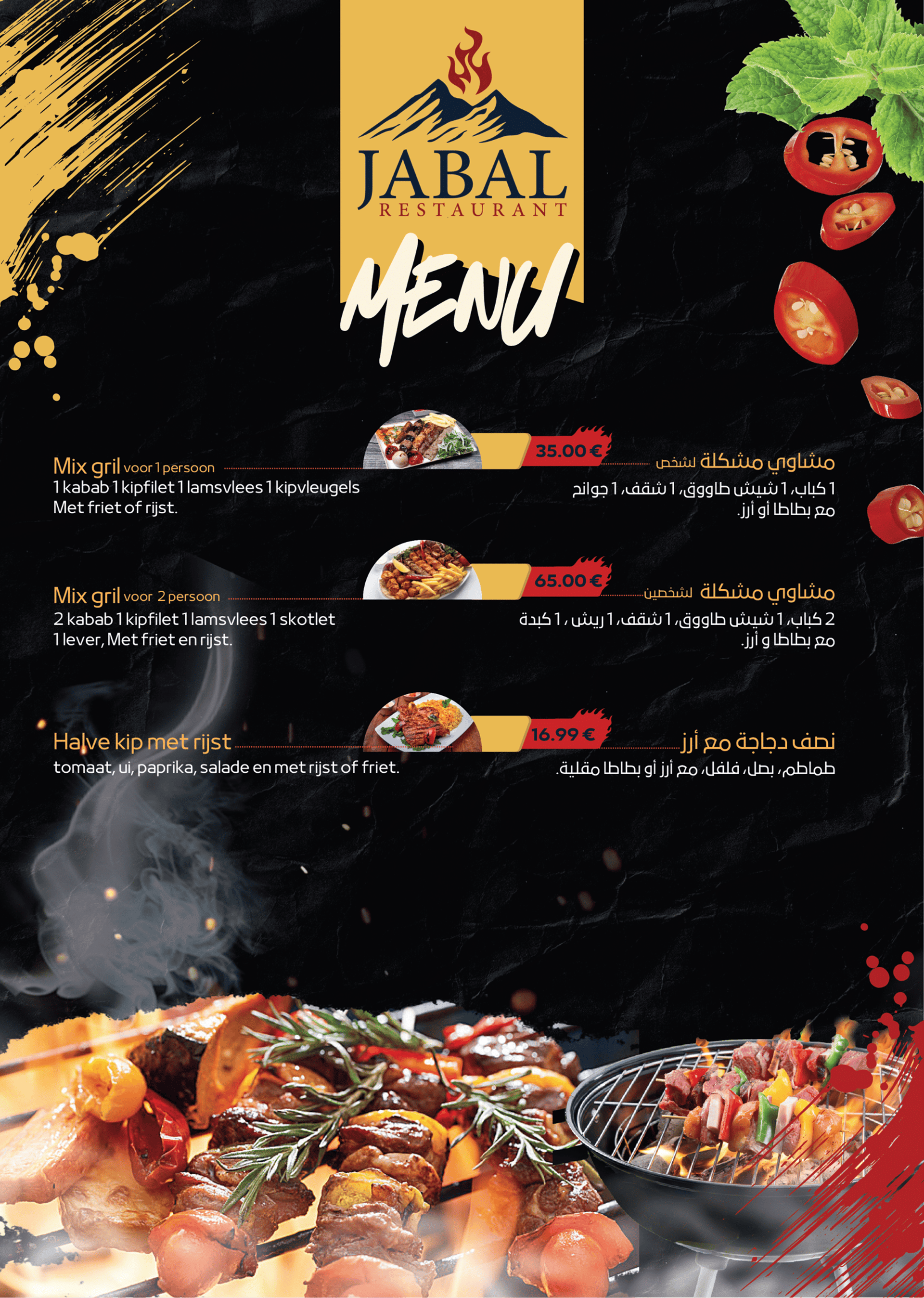 JABAL
RESTAURANT

MENU

Mix gril voor 1 persoon
1 kabab 1 kipfilet 1 lamsvlees 1 kipvleugels Met friet of rijst.

35.00 €

مشاوي مشكلة لشخص
1 كباب، 1 شيش طاووق، 1 شقف، 1 جوانح مع بطاطا أو أرز.

Mix gril voor 2 persoon
2 kabab 1 kipfilet 1 lamsvlees 1 skotlet 1 lever, Met friet en rijst.

65.00 €

مشاوي مشكلة لشخصين
2 كباب، 1 شيش طاووق، 1 شقف، 1 ريش ، 1 كبدة مع بطاطا و أرز.

Halve kip met rijst
tomaat, ui, paprika, salade en met rijst of friet.

16.99 €

نصف دجاجة مع أرز
طماطم، بصل، فلفل، مع أرز أو بطاطا مقلية.